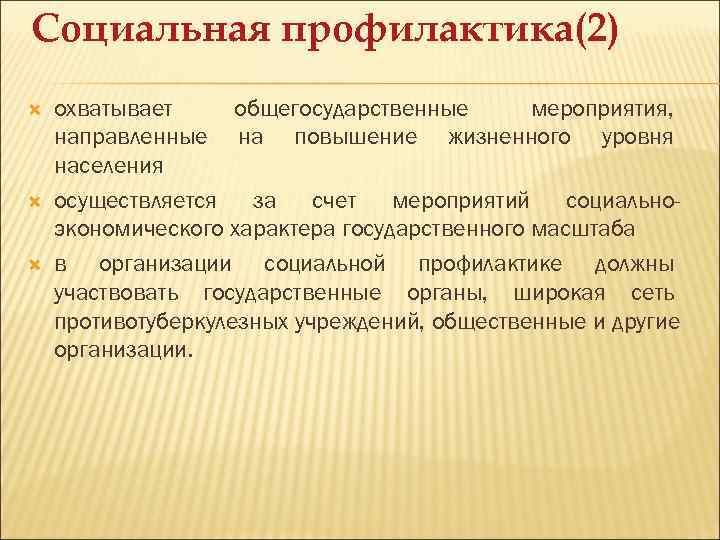 Социальная профилактика(2)

охватывает общегосударственные мероприятия, направленные на повышение жизненного уровня населения

осуществляется за счет мероприятий социально-экономического характера государственного масштаба

в организации социальной профилактике должны участвовать государственные органы, широкая сеть противотуберкулезных учреждений, общественные и другие организации.